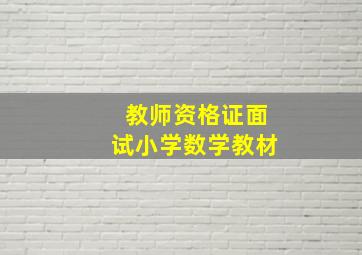 教师资格证面试小学数学教材